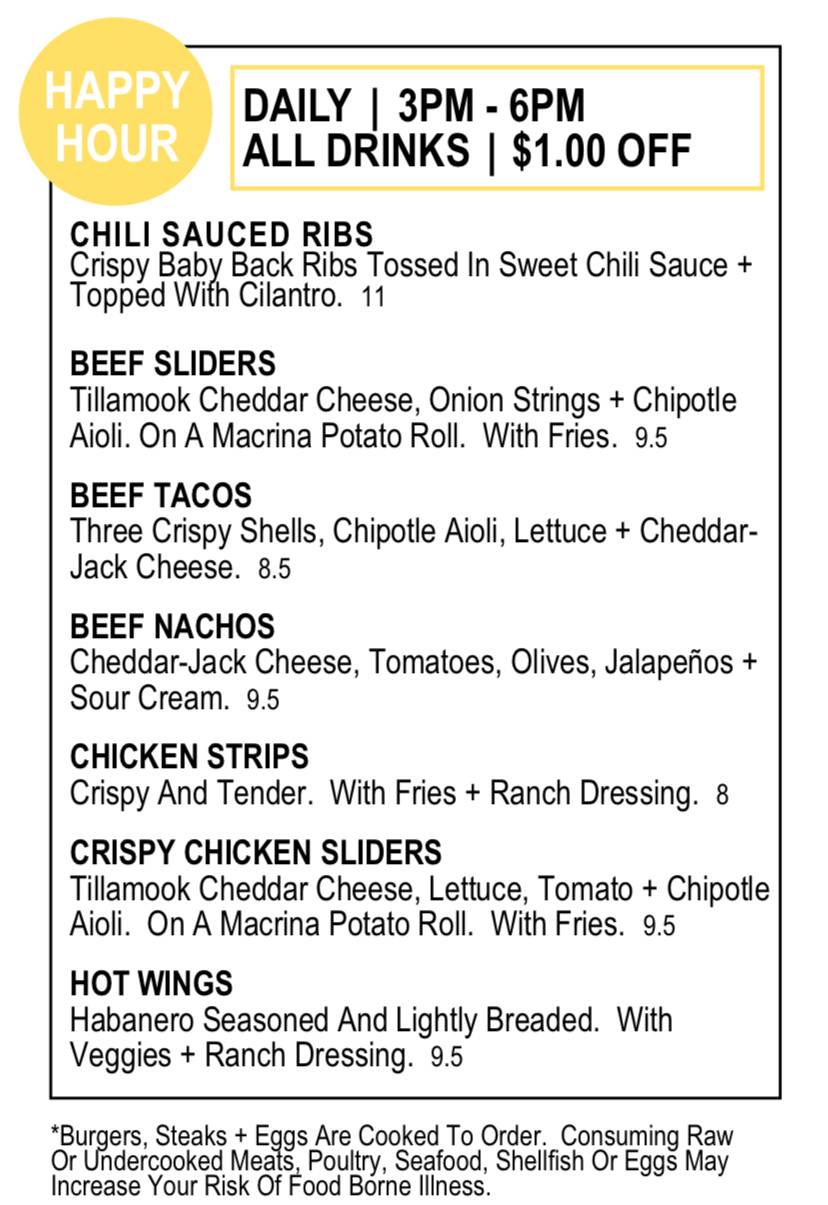 HAPPY HOUR

DAILY | 3PM - 6PM
ALL DRINKS | $1.00 OFF

CHILI SAUCED RIBS
Crispy Baby Back Ribs Tossed In Sweet Chili Sauce + Topped With Cilantro. 11

BEEF SLIDERS
Tillamook Cheddar Cheese, Onion Strings + Chipotle Aioli. On A Macrina Potato Roll. With Fries. 9.5

BEEF TACOS
Three Crispy Shells, Chipotle Aioli, Lettuce + Cheddar-Jack Cheese. 8.5

BEEF NACHOS
Cheddar-Jack Cheese, Tomatoes, Olives, Jalapeños + Sour Cream. 9.5

CHICKEN STRIPS
Crispy And Tender. With Fries + Ranch Dressing. 8

CRISPY CHICKEN SLIDERS
Tillamook Cheddar Cheese, Lettuce, Tomato + Chipotle Aioli. On A Macrina Potato Roll. With Fries. 9.5

HOT WINGS
Habanero Seasoned And Lightly Breaded. With Veggies + Ranch Dressing. 9.5

*Burgers, Steaks + Eggs Are Cooked To Order. Consuming Raw Or Undercooked Meats, Poultry, Seafood, Shellfish Or Eggs May Increase Your Risk Of Food Borne Illness.